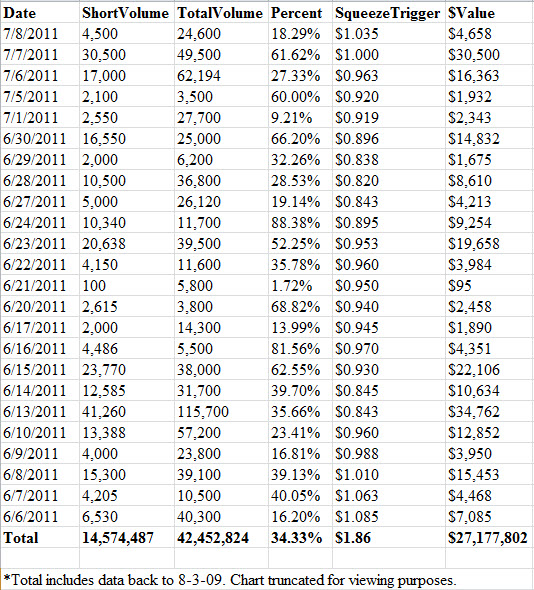 | Date | ShortVolume | TotalVolume | Percent | SqueezeTrigger | $Value |
|---|---|---|---|---|---|
| 7/8/2011 | 4,500 | 24,600 | 18.29% | $1.035 | $4,658 |
| 7/7/2011 | 30,500 | 49,500 | 61.62% | $1.000 | $30,500 |
| 7/6/2011 | 17,000 | 62,194 | 27.33% | $0.963 | $16,363 |
| 7/5/2011 | 2,100 | 3,500 | 60.00% | $0.920 | $1,932 |
| 7/1/2011 | 2,550 | 27,700 | 9.21% | $0.919 | $2,343 |
| 6/30/2011 | 16,550 | 25,000 | 66.20% | $0.896 | $14,832 |
| 6/29/2011 | 2,000 | 6,200 | 32.26% | $0.838 | $1,675 |
| 6/28/2011 | 10,500 | 36,800 | 28.53% | $0.820 | $8,610 |
| 6/27/2011 | 5,000 | 26,120 | 19.14% | $0.843 | $4,213 |
| 6/24/2011 | 10,340 | 11,700 | 88.38% | $0.895 | $9,254 |
| 6/23/2011 | 20,638 | 39,500 | 52.25% | $0.953 | $19,658 |
| 6/22/2011 | 4,150 | 11,600 | 35.78% | $0.960 | $3,984 |
| 6/21/2011 | 100 | 5,800 | 1.72% | $0.950 | $95 |
| 6/20/2011 | 2,615 | 3,800 | 68.82% | $0.940 | $2,458 |
| 6/17/2011 | 2,000 | 14,300 | 13.99% | $0.945 | $1,890 |
| 6/16/2011 | 4,486 | 5,500 | 81.56% | $0.970 | $4,351 |
| 6/15/2011 | 23,770 | 38,000 | 62.55% | $0.930 | $22,106 |
| 6/14/2011 | 12,585 | 31,700 | 39.70% | $0.845 | $10,634 |
| 6/13/2011 | 41,260 | 115,700 | 35.66% | $0.843 | $34,762 |
| 6/10/2011 | 13,388 | 57,200 | 23.41% | $0.960 | $12,852 |
| 6/9/2011 | 4,000 | 23,800 | 16.81% | $0.988 | $3,950 |
| 6/8/2011 | 15,300 | 39,100 | 39.13% | $1.010 | $15,453 |
| 6/7/2011 | 4,205 | 10,500 | 40.05% | $1.063 | $4,468 |
| 6/6/2011 | 6,530 | 40,300 | 16.20% | $1.085 | $7,085 |
| Total | 14,574,487 | 42,452,824 | 34.33% | $1.86 | $27,177,802 |

*Total includes data back to 8-3-09. Chart truncated for viewing purposes.